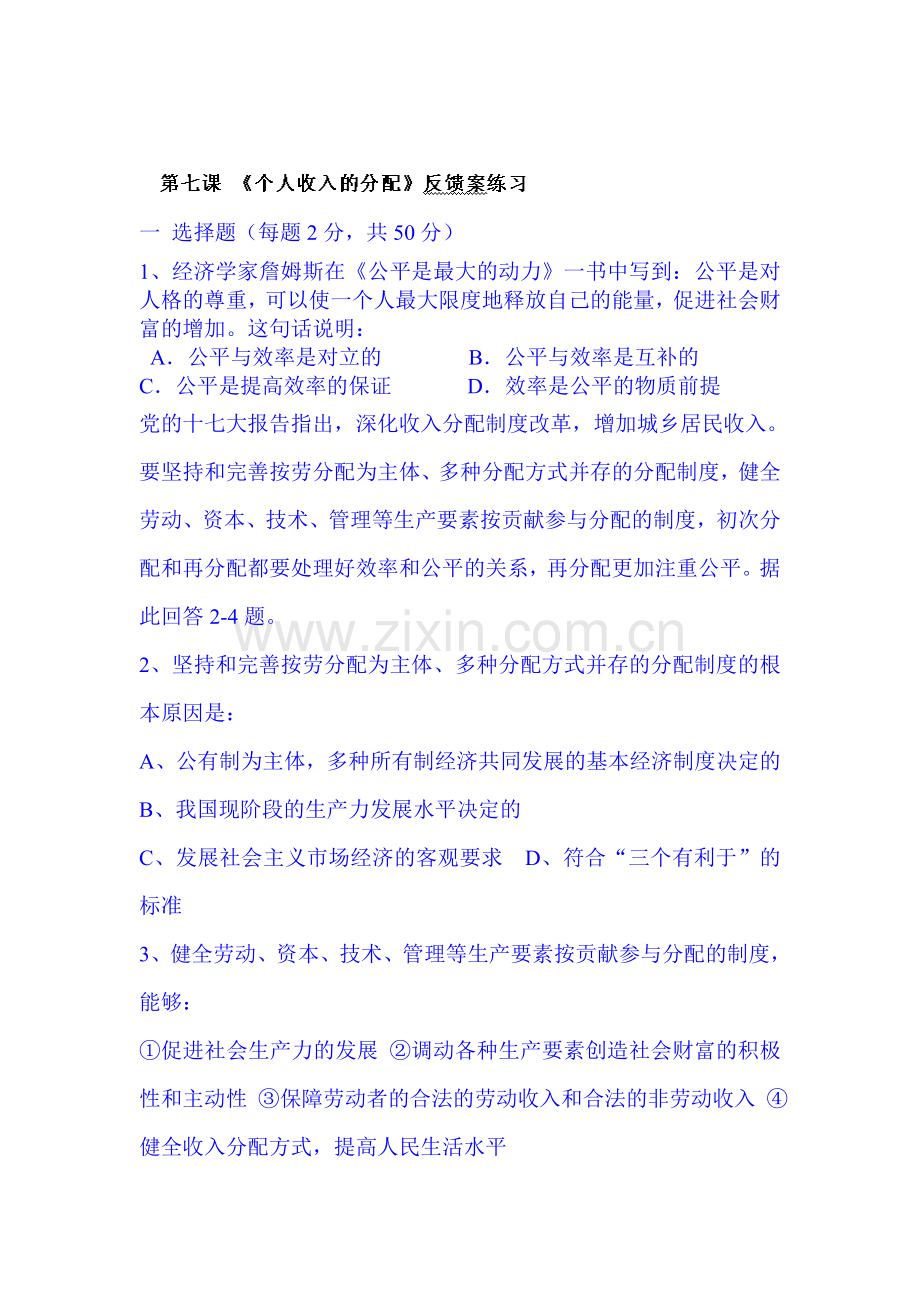 第七课 《个人收入的分配》反馈案练习

一 选择题（每题 2 分，共 50 分）

1、经济学家詹姆斯在《公平是最大的动力》一书中写到：公平是对人格的尊重，可以使一个人最大限度地释放自己的能量，促进社会财富的增加。这句话说明：

A．公平与效率是对立的　　B．公平与效率是互补的

C．公平是提高效率的保证　　D．效率是公平的物质前提

党的十七大报告指出，深化收入分配制度改革，增加城乡居民收入。要坚持和完善按劳分配为主体、多种分配方式并存的分配制度，健全劳动、资本、技术、管理等生产要素按贡献参与分配的制度，初次分配和再分配都要处理好效率和公平的关系，再分配更加注重公平。据此回答 2-4 题。

www.zixin.com.cn

2、坚持和完善按劳分配为主体、多种分配方式并存的分配制度的根本原因是：

A、公有制为主体，多种所有制经济共同发展的基本经济制度决定的

B、我国现阶段的生产力发展水平决定的

C、发展社会主义市场经济的客观要求　D、符合“三个有利于”的标准

3、健全劳动、资本、技术、管理等生产要素按贡献参与分配的制度，能够：

①促进社会生产力的发展 ②调动各种生产要素创造社会财富的积极性和主动性 ③保障劳动者的合法的劳动收入和合法的非劳动收入 ④健全收入分配方式，提高人民生活水平